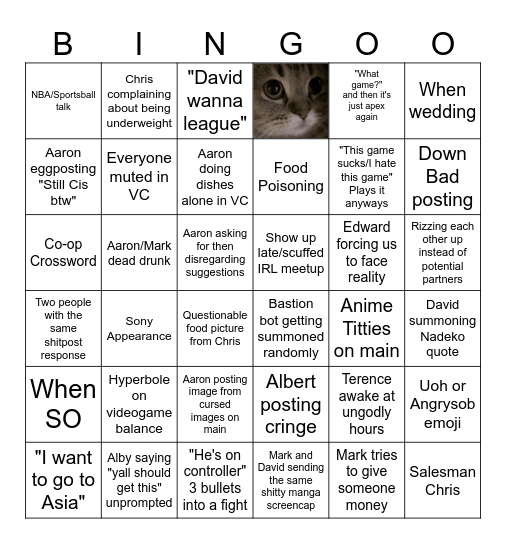 | B | I | N | G | O | O |
|---|---|---|---|---|---|
| NBA/Sportsball talk | Chris complaining about being underweight | "David wanna league" | | "What game?" and then it's just apex again | When wedding |
| Aaron eggposting "Still Cis btw" | Everyone muted in VC | Aaron doing dishes alone in VC | Food Poisoning | "This game sucks/I hate this game" Plays it anyways | Down Bad posting |
| Co-op Crossword | Aaron/Mark dead drunk | Aaron asking for then disregarding suggestions | Show up late/scuffed IRL meetup | Edward forcing us to face reality | Rizzing each other up instead of potential partners |
| Two people with the same shitpost response | Sony Appearance | Questionable food picture from Chris | Bastion bot getting summoned randomly | Anime Titties on main | David summoning Nadeko quote |
| When SO | Hyperbole on videogame balance | Aaron posting image from cursed images on main | Albert posting cringe | Terence awake at ungodly hours | Uoh or Angrysob emoji |
| "I want to go to Asia" | Alby saying "yall should get this" unprompted | "He's on controller" 3 bullets into a fight | Mark and David sending the same shitty manga screencap | Mark tries to give someone money | Salesman Chris |